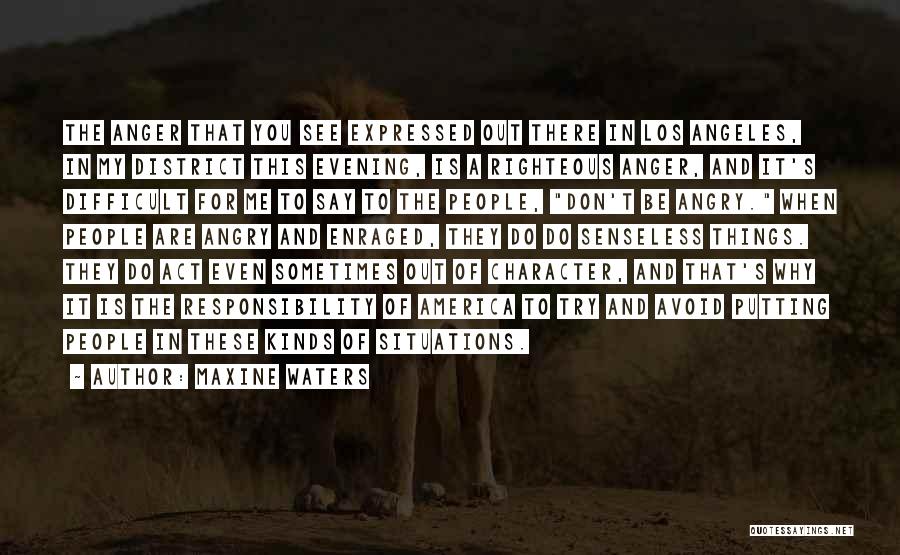 THE ANGER THAT YOU SEE EXPRESSED OUT THERE IN LOS ANGELES, IN MY DISTRICT THIS EVENING, IS A RIGHTEOUS ANGER, AND IT'S DIFFICULT FOR ME TO SAY TO THE PEOPLE, "DON'T BE ANGRY." WHEN PEOPLE ARE ANGRY AND ENRAGED, THEY DO DO SENSELESS THINGS. THEY DO ACT EVEN SOMETIMES OUT OF CHARACTER, AND THAT'S WHY IT IS THE RESPONSIBILITY OF AMERICA TO TRY AND AVOID PUTTING PEOPLE IN THESE KINDS OF SITUATIONS.

~ AUTHOR: MAXINE WATERS

QUOTESSAYINGS.NET